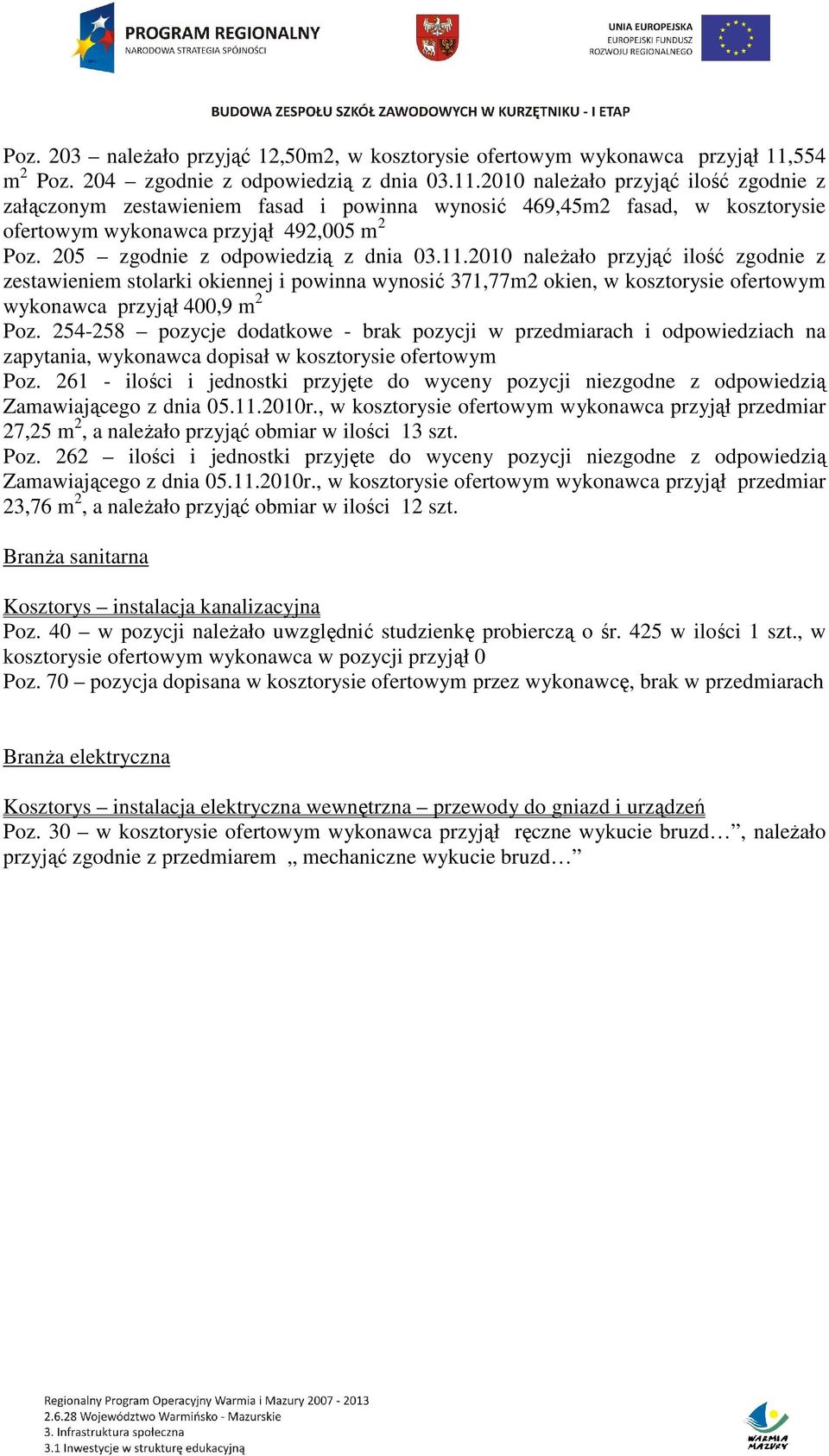 PROGRAM REGIONALNY
NARODOWA STRATEGIA SPÓJNOŚCI

UNIA EUROPEJSKA
EUROPEJSKI FUNDUSZ
ROZWOJU REGIONALNEGO

BUDOWA ZESPOŁU SZKÓŁ ZAWODOWYCH W KURZĘTNIKU - I ETAP

Poz. 203 – należało przyjąć 12,50m2, w kosztorysie ofertowym wykonawca przyjął 11,554 m$^2$ Poz. 204 – zgodnie z odpowiedzią z dnia 03.11.2010 należało przyjąć ilość zgodnie z załączonym zestawieniem fasad i powinna wynosić 469,45m2 fasad, w kosztorysie ofertowym wykonawca przyjął 492,005 m$^2$

Poz. 205 – zgodnie z odpowiedzią z dnia 03.11.2010 należało przyjąć ilość zgodnie z zestawieniem stolarki okiennej i powinna wynosić 371,77m2 okien, w kosztorysie ofertowym wykonawca przyjął 400,9 m$^2$

Poz. 254-258 – pozycje dodatkowe - brak pozycji w przedmiarach i odpowiedziach na zapytania, wykonawca dopisał w kosztorysie ofertowym

Poz. 261 - ilości i jednostki przyjęte do wyceny pozycji niezgodne z odpowiedzią Zamawiającego z dnia 05.11.2010r., w kosztorysie ofertowym wykonawca przyjął przedmiar 27,25 m$^2$, a należało przyjąć obmiar w ilości 13 szt.

Poz. 262 – ilości i jednostki przyjęte do wyceny pozycji niezgodne z odpowiedzią Zamawiającego z dnia 05.11.2010r., w kosztorysie ofertowym wykonawca przyjął przedmiar 23,76 m$^2$, a należało przyjąć obmiar w ilości 12 szt.

Branża sanitarna

Kosztorys – instalacja kanalizacyjna
Poz. 40 – w pozycji należało uwzględnić studzienkę probierczą o śr. 425 w ilości 1 szt., w kosztorysie ofertowym wykonawca w pozycji przyjął 0
Poz. 70 – pozycja dopisana w kosztorysie ofertowym przez wykonawcę, brak w przedmiarach

Branża elektryczna

Kosztorys – instalacja elektryczna wewnętrzna – przewody do gniazd i urządzeń
Poz. 30 – w kosztorysie ofertowym wykonawca przyjął ręczne wykucie bruzd…”, należało przyjąć zgodnie z przedmiarem „ mechaniczne wykucie bruzd…”

Regionalny Program Operacyjny Warmia i Mazury 2007 - 2013
2.6.28 Województwo Warmińsko - Mazurskie
3. Infrastruktura społeczna
3.1 Inwestycje w strukturę edukacyjną

WARMIA MAZURY